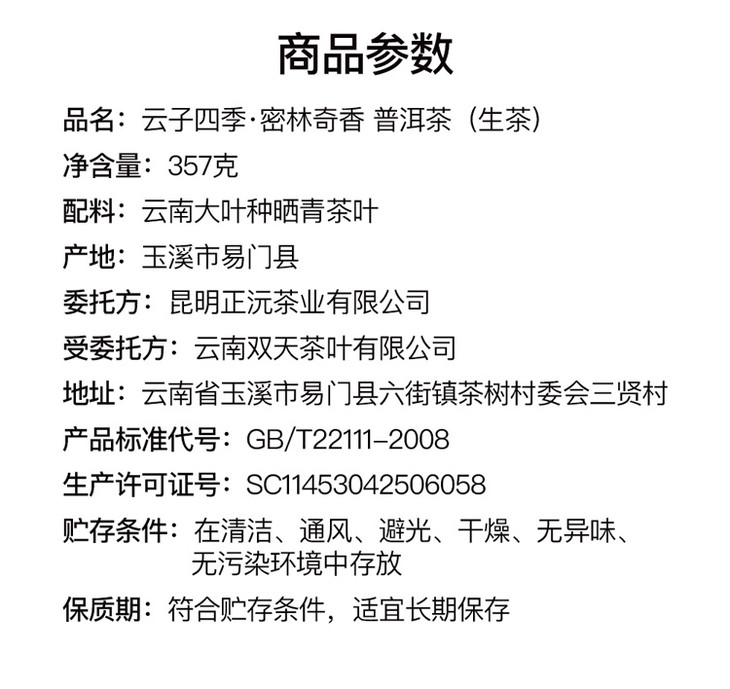 商品参数

品名：云子四季·密林奇香 普洱茶（生茶）

净含量：357克

配料：云南大叶种晒青茶叶

产地：玉溪市易门县

委托方：昆明正沅茶业有限公司

受委托方：云南双天茶叶有限公司

地址：云南省玉溪市易门县六街镇茶树村委会三贤村

产品标准代号：GB/T22111-2008

生产许可证号：SC11453042506058

贮存条件：在清洁、通风、避光、干燥、无异味、无污染环境中存放

保质期：符合贮存条件，适宜长期保存